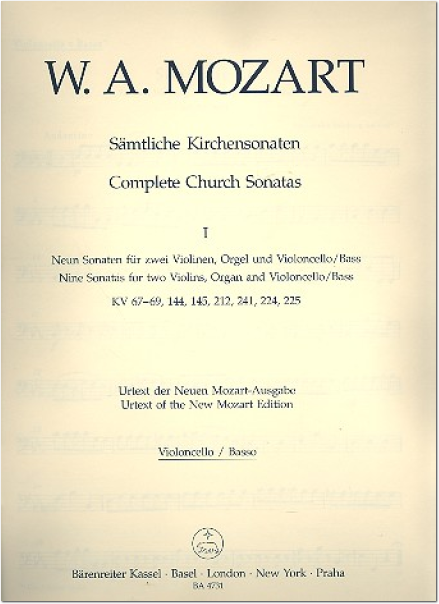 W. A. MOZART

Sämtliche Kirchensonaten

Complete Church Sonatas

I

Neun Sonaten für zwei Violinen, Orgel und Violoncello/Bass
Nine Sonatas for two Violins, Organ and Violoncello/Bass
KV 67–69, 144, 145, 212, 241, 224, 225

Urtext der Neuen Mozart-Ausgabe
Urtext of the New Mozart Edition

Violoncello / Basso

Bärenreiter Kassel · Basel · London · New York · Praha
BA 4731